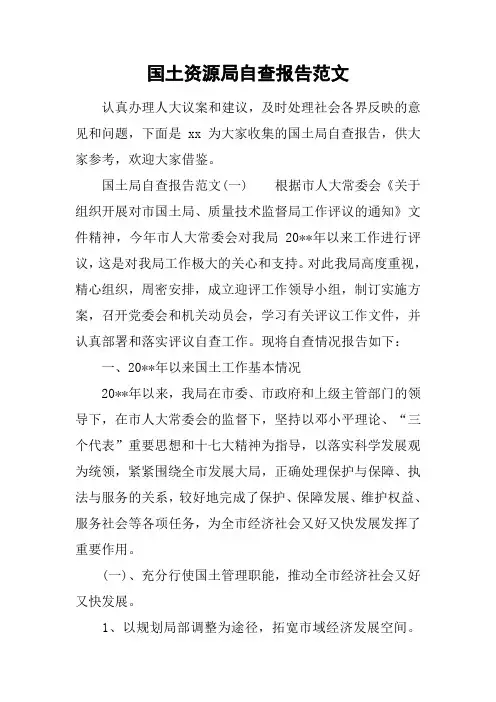 国土资源局自查报告范文

认真办理人大议案和建议，及时处理社会各界反映的意见和问题，下面是 xx 为大家收集的国土局自查报告，供大家参考，欢迎大家借鉴。

国土局自查报告范文(一)　　根据市人大常委会《关于组织开展对市国土局、质量技术监督局工作评议的通知》文件精神，今年市人大常委会对我局 20**年以来工作进行评议，这是对我局工作极大的关心和支持。对此我局高度重视，精心组织，周密安排，成立迎评工作领导小组，制订实施方案，召开党委会和机关动员会，学习有关评议工作文件，并认真部署和落实评议自查工作。现将自查情况报告如下：

一、20**年以来国土工作基本情况

20**年以来，我局在市委、市政府和上级主管部门的领导下，在市人大常委会的监督下，坚持以邓小平理论、“三个代表”重要思想和十七大精神为指导，以落实科学发展观为统领，紧紧围绕全市发展大局，正确处理保护与保障、执法与服务的关系，较好地完成了保护、保障发展、维护权益、服务社会等各项任务，为全市经济社会又好又快发展发挥了重要作用。

(一)、充分行使国土管理职能，推动全市经济社会又好又快发展。

1、以规划局部调整为途径，拓宽市域经济发展空间。